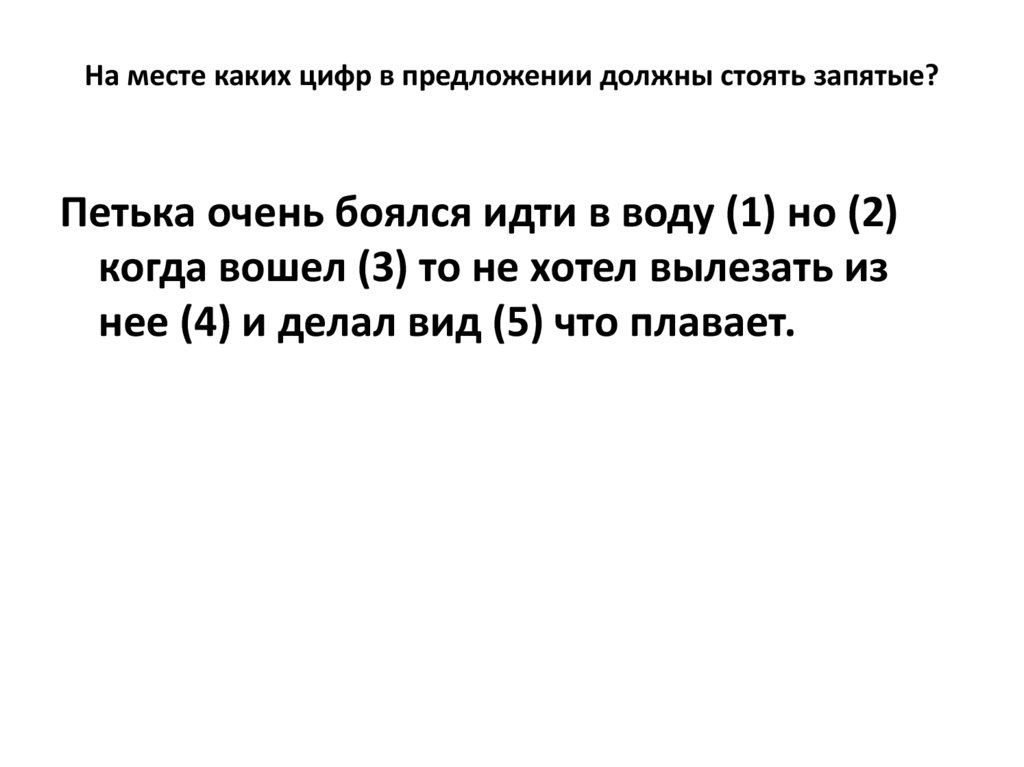 На месте каких цифр в предложении должны стоять запятые?

Петька очень боялся идти в воду (1) но (2) когда вошел (3) то не хотел вылезать из нее (4) и делал вид (5) что плавает.